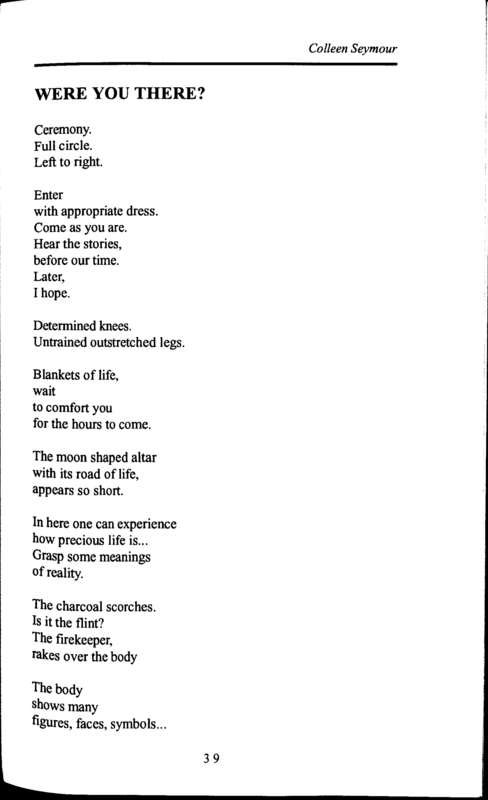 Colleen Seymour

WERE YOU THERE?

Ceremony.
Full circle.
Left to right.

Enter
with appropriate dress.
Come as you are.
Hear the stories,
before our time.
Later,
I hope.

Determined knees.
Untrained outstretched legs.

Blankets of life,
wait
to comfort you
for the hours to come.

The moon shaped altar
with its road of life,
appears so short.

In here one can experience
how precious life is...
Grasp some meanings
of reality.

The charcoal scorches.
Is it the flint?
The firekeeper,
rakes over the body

The body
shows many
figures, faces, symbols...

39